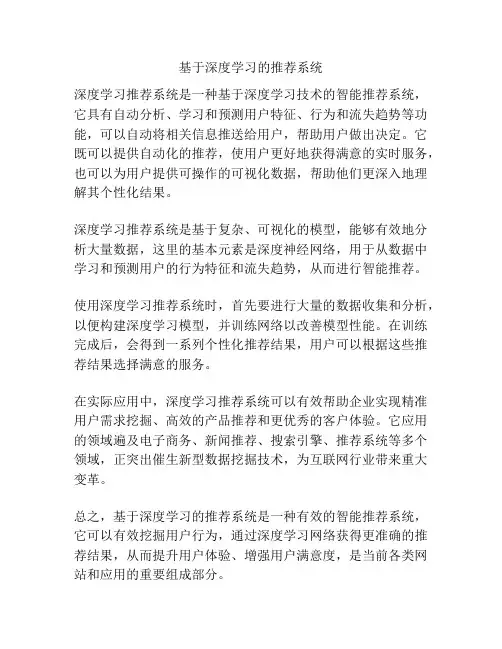 基于深度学习的推荐系统

深度学习推荐系统是一种基于深度学习技术的智能推荐系统，它具有自动分析、学习和预测用户特征、行为和流失趋势等功能，可以自动将相关信息推送给用户，帮助用户做出决定。它既可以提供自动化的推荐，使用户更好地获得满意的实时服务，也可以为用户提供可操作的可视化数据，帮助他们更深入地理解其个性化结果。

深度学习推荐系统是基于复杂、可视化的模型，能够有效地分析大量数据，这里的基本元素是深度神经网络，用于从数据中学习和预测用户的行为特征和流失趋势，从而进行智能推荐。

使用深度学习推荐系统时，首先要进行大量的数据收集和分析，以便构建深度学习模型，并训练网络以改善模型性能。在训练完成后，会得到一系列个性化推荐结果，用户可以根据这些推荐结果选择满意的服务。

在实际应用中，深度学习推荐系统可以有效帮助企业实现精准用户需求挖掘、高效的产品推荐和更优秀的客户体验。它应用的领域遍及电子商务、新闻推荐、搜索引擎、推荐系统等多个领域，正突出催生新型数据挖掘技术，为互联网行业带来重大变革。

总之，基于深度学习的推荐系统是一种有效的智能推荐系统，它可以有效挖掘用户行为，通过深度学习网络获得更准确的推荐结果，从而提升用户体验、增强用户满意度，是当前各类网站和应用的重要组成部分。